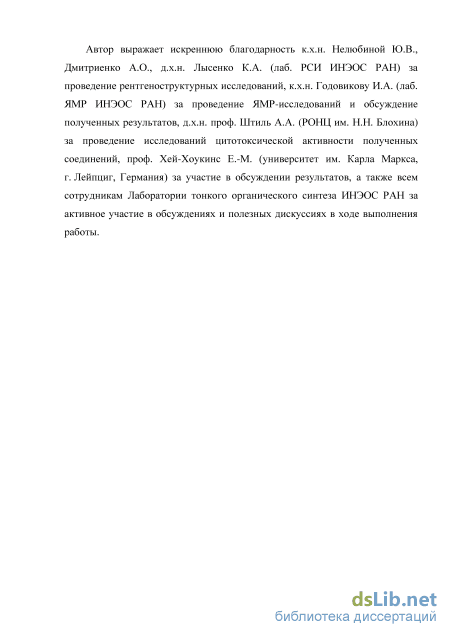 Автор выражает искреннюю благодарность к.х.н. Нелюбиной Ю.В., Дмитриенко А.О., д.х.н. Лысенко К.А. (лаб. РСИ ИНЭОС РАН) за проведение рентгеноструктурных исследований, к.х.н. Годовикову И.А. (лаб. ЯМР ИНЭОС РАН) за проведение ЯМР-исследований и обсуждение полученных результатов, д.х.н. проф. Штиль А.А. (РОНЦ им. Н.Н. Блохина) за проведение исследований цитотоксической активности полученных соединений, проф. Хей-Хоукинс Е.-М. (университет им. Карла Маркса, г. Лейпциг, Германия) за участие в обсуждении результатов, а также всем сотрудникам Лаборатории тонкого органического синтеза ИНЭОС РАН за активное участие в обсуждениях и полезных дискуссиях в ходе выполнения работы.

dsLib.net
библиотека диссертаций